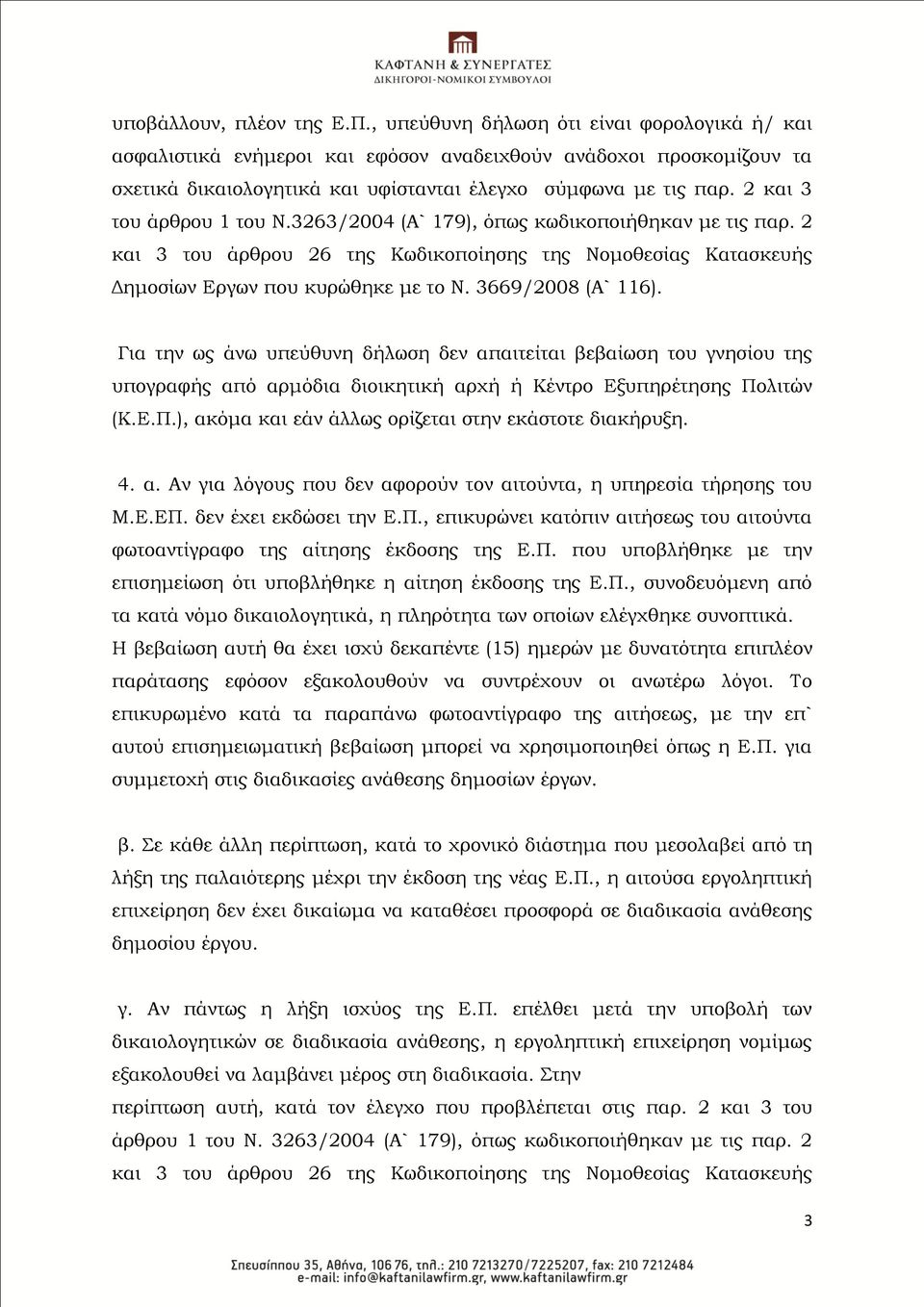 ΚΑΦΤΑΝΗ & ΣΥΝΕΡΓΑΤΕΣ
ΔΙΚΗΓΟΡΟΙ-ΝΟΜΙΚΟΙ ΣΥΜΒΟΥΛΟΙ

υποβάλλουν, πλέον της Ε.Π., υπεύθυνη δήλωση ότι είναι φορολογικά ή/ και ασφαλιστικά ενήμεροι και εφόσον αναδειχθούν ανάδοχοι προσκομίζουν τα σχετικά δικαιολογητικά και υφίστανται έλεγχο σύμφωνα με τις παρ. 2 και 3 του άρθρου 1 του Ν.3263/2004 (Α` 179), όπως κωδικοποιήθηκαν με τις παρ. 2 και 3 του άρθρου 26 της Κωδικοποίησης της Νομοθεσίας Κατασκευής Δημοσίων Εργων που κυρώθηκε με το Ν. 3669/2008 (Α` 116).

Για την ως άνω υπεύθυνη δήλωση δεν απαιτείται βεβαίωση του γνησίου της υπογραφής από αρμόδια διοικητική αρχή ή Κέντρο Εξυπηρέτησης Πολιτών (Κ.Ε.Π.), ακόμα και εάν άλλως ορίζεται στην εκάστοτε διακήρυξη.

4. α. Αν για λόγους που δεν αφορούν τον αιτούντα, η υπηρεσία τήρησης του Μ.Ε.ΕΠ. δεν έχει εκδώσει την Ε.Π., επικυρώνει κατόπιν αιτήσεως του αιτούντα φωτοαντίγραφο της αίτησης έκδοσης της Ε.Π. που υποβλήθηκε με την επισημείωση ότι υποβλήθηκε η αίτηση έκδοσης της Ε.Π., συνοδευόμενη από τα κατά νόμο δικαιολογητικά, η πληρότητα των οποίων ελέγχθηκε συνοπτικά. Η βεβαίωση αυτή θα έχει ισχύ δεκαπέντε (15) ημερών με δυνατότητα επιπλέον παράτασης εφόσον εξακολουθούν να συντρέχουν οι ανωτέρω λόγοι. Το επικυρωμένο κατά τα παραπάνω φωτοαντίγραφο της αιτήσεως, με την επ` αυτού επισημειωματική βεβαίωση μπορεί να χρησιμοποιηθεί όπως η Ε.Π. για συμμετοχή στις διαδικασίες ανάθεσης δημοσίων έργων.

β. Σε κάθε άλλη περίπτωση, κατά το χρονικό διάστημα που μεσολαβεί από τη λήξη της παλαιότερης μέχρι την έκδοση της νέας Ε.Π., η αιτούσα εργοληπτική επιχείρηση δεν έχει δικαίωμα να καταθέσει προσφορά σε διαδικασία ανάθεσης δημοσίου έργου.

γ. Αν πάντως η λήξη ισχύος της Ε.Π. επέλθει μετά την υποβολή των δικαιολογητικών σε διαδικασία ανάθεσης, η εργοληπτική επιχείρηση νομίμως εξακολουθεί να λαμβάνει μέρος στη διαδικασία. Στην
περίπτωση αυτή, κατά τον έλεγχο που προβλέπεται στις παρ. 2 και 3 του άρθρου 1 του Ν. 3263/2004 (Α` 179), όπως κωδικοποιήθηκαν με τις παρ. 2 και 3 του άρθρου 26 της Κωδικοποίησης της Νομοθεσίας Κατασκευής

3

Σπευσίππου 35, Αθήνα, 106 76, τηλ.: 210 7213270/7225207, fax: 210 7212484
e-mail: info@kaftanilawfirm.gr, www.kaftanilawfirm.gr